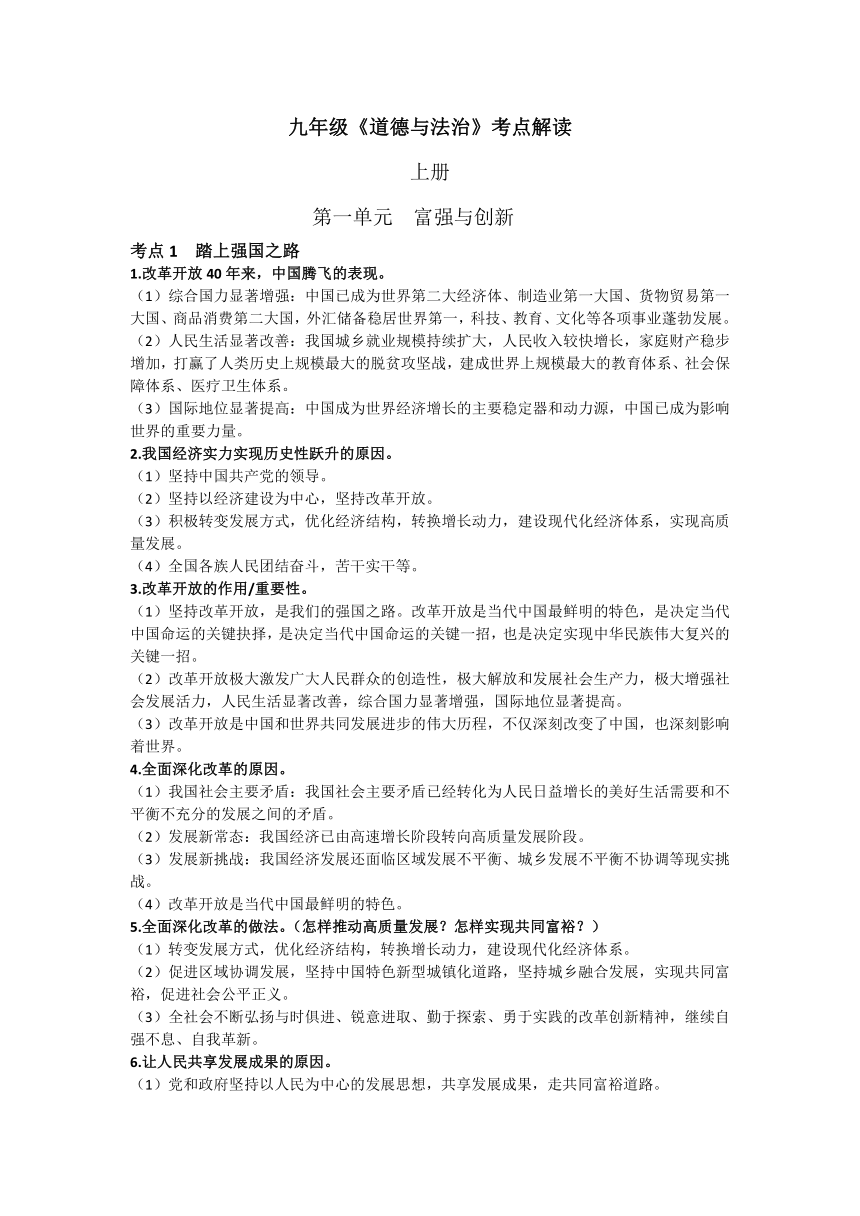 九年级《道德与法治》考点解读

上册

第一单元　富强与创新

考点 1　踏上强国之路

1.改革开放 40 年来，中国腾飞的表现。

（1）综合国力显著增强：中国已成为世界第二大经济体、制造业第一大国、货物贸易第一大国、商品消费第二大国，外汇储备稳居世界第一，科技、教育、文化等各项事业蓬勃发展。

（2）人民生活显著改善：我国城乡就业规模持续扩大，人民收入较快增长，家庭财产稳步增加，打赢了人类历史上规模最大的脱贫攻坚战，建成世界上规模最大的教育体系、社会保障体系、医疗卫生体系。

（3）国际地位显著提高：中国成为世界经济增长的主要稳定器和动力源，中国已成为影响世界的重要力量。

2.我国经济实力实现历史性跃升的原因。

（1）坚持中国共产党的领导。

（2）坚持以经济建设为中心，坚持改革开放。

（3）积极转变发展方式，优化经济结构，转换增长动力，建设现代化经济体系，实现高质量发展。

（4）全国各族人民团结奋斗，苦干实干等。

3.改革开放的作用/重要性。

（1）坚持改革开放，是我们的强国之路。改革开放是当代中国最鲜明的特色，是决定当代中国命运的关键抉择，是决定当代中国命运的关键一招，也是决定实现中华民族伟大复兴的关键一招。

（2）改革开放极大激发广大人民群众的创造性，极大解放和发展社会生产力，极大增强社会发展活力，人民生活显著改善，综合国力显著增强，国际地位显著提高。

（3）改革开放是中国和世界共同发展进步的伟大历程，不仅深刻改变了中国，也深刻影响着世界。

4.全面深化改革的原因。

（1）我国社会主要矛盾：我国社会主要矛盾已经转化为人民日益增长的美好生活需要和不平衡不充分的发展之间的矛盾。

（2）发展新常态：我国经济已由高速增长阶段转向高质量发展阶段。

（3）发展新挑战：我国经济发展还面临区域发展不平衡、城乡发展不平衡不协调等现实挑战。

（4）改革开放是当代中国最鲜明的特色。

5.全面深化改革的做法。（怎样推动高质量发展？怎样实现共同富裕？）

（1）转变发展方式，优化经济结构，转换增长动力，建设现代化经济体系。

（2）促进区域协调发展，坚持中国特色新型城镇化道路，坚持城乡融合发展，实现共同富裕，促进社会公平正义。

（3）全社会不断弘扬与时俱进、锐意进取、勤于探索、勇于实践的改革创新精神，继续自强不息、自我革新。

6.让人民共享发展成果的原因。

（1）党和政府坚持以人民为中心的发展思想，共享发展成果，走共同富裕道路。